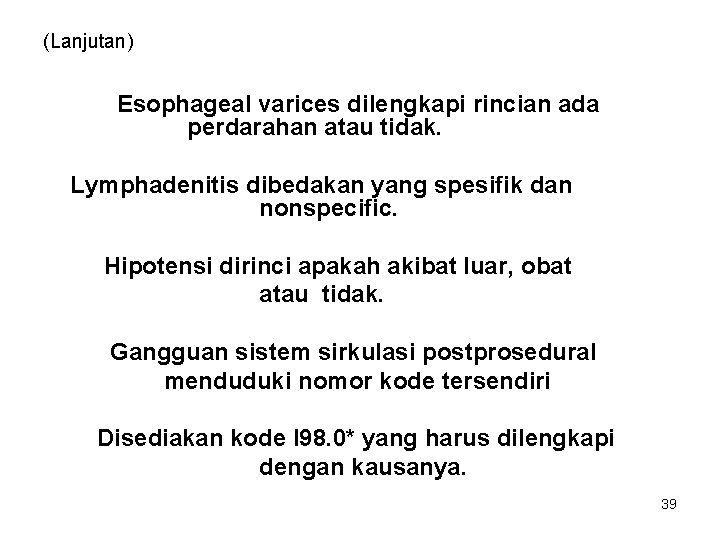 (Lanjutan)

Esophageal varices dilengkapi rincian ada perdarahan atau tidak.

Lymphadenitis dibedakan yang spesifik dan nonspecific.

Hipotensi dirinci apakah akibat luar, obat atau tidak.

Gangguan sistem sirkulasi postprosedural menduduki nomor kode tersendiri

Disediakan kode I98.0* yang harus dilengkapi dengan kausanya.

39